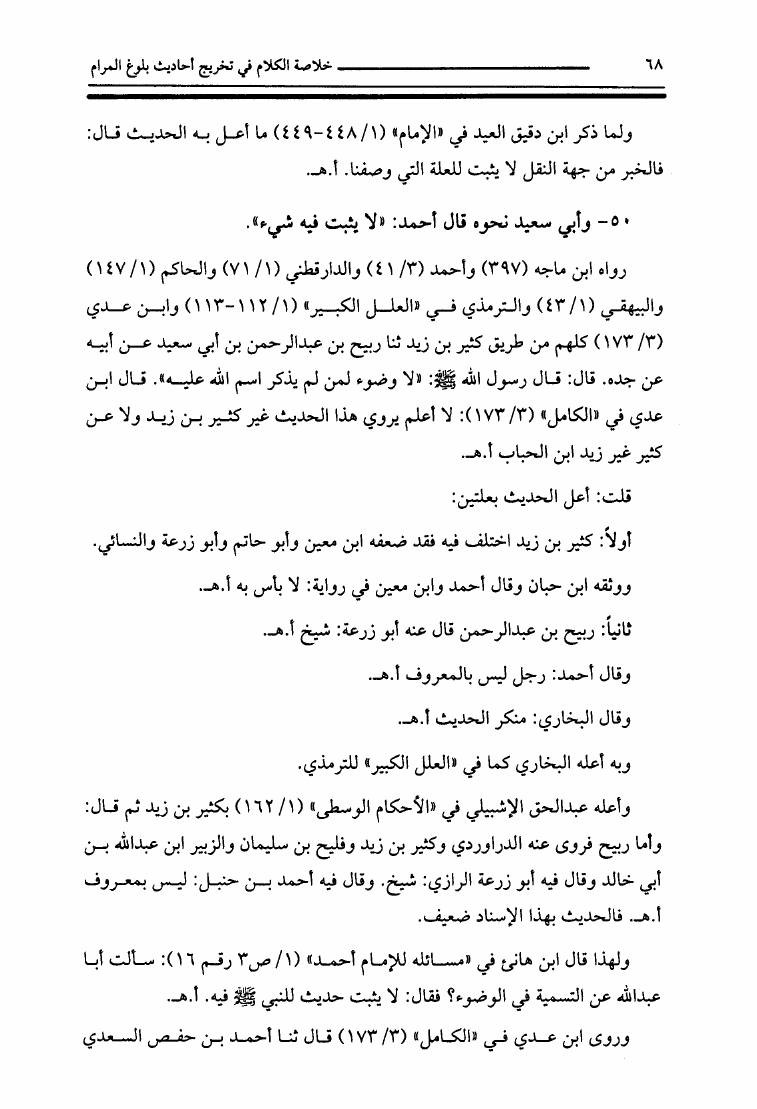 ٦٨ خلاصة الكلام في تخريج أحاديث بلوغ المرام

ولما ذكر ابن دقيق العيد في «الإمام» (١/ ٤٤٨-٤٤٩) ما أعل به الحديث قال: فالخبر من جهة النقل لا يثبت للعلة التي وصفنا. أ.هـ.

٥٠- وأبي سعيد نحوه قال أحمد: «لا يثبت فيه شيء».

رواه ابن ماجه (٣٩٧) وأحمد (٣/ ٤١) والدارقطني (١/ ٧١) والحاكم (١/ ١٤٧) والبيهقي (١/ ٤٣) والترمذي في «العلل الكبير» (١/ ١١٢-١١٣) وابن عدي (٣/ ١٧٣) كلهم من طريق كثير بن زيد ثنا ربيح بن عبدالرحمن بن أبي سعيد عن أبيه عن جده. قال: قال رسول الله ﷺ: «لا وضوء لمن لم يذكر اسم الله عليه». قال ابن عدي في «الكامل» (٣/ ١٧٣): لا أعلم يروي هذا الحديث غير كثير بن زيد ولا عن كثير غير زيد ابن الحباب أ.هـ.

قلت: أعل الحديث بعلتين:

أولاً: كثير بن زيد اختلف فيه فقد ضعفه ابن معين وأبو حاتم وأبو زرعة والنسائي.

ووثقه ابن حبان وقال أحمد وابن معين في رواية: لا بأس به أ.هـ.

ثانياً: ربيح بن عبدالرحمن قال عنه أبو زرعة: شيخ أ.هـ.

وقال أحمد: رجل ليس بالمعروف أ.هـ.

وقال البخاري: منكر الحديث أ.هـ.

وبه أعله البخاري كما في «العلل الكبير» للترمذي.

وأعله عبدالحق الإشبيلي في «الأحكام الوسطى» (١/ ١٦٢) بكثير بن زيد ثم قال: وأما ربيح فروى عنه الدراوردي وكثير بن زيد وفليح بن سليمان والزبير ابن عبدالله بن أبي خالد وقال فيه أبو زرعة الرازي: شيخ. وقال فيه أحمد بن حنبل: ليس بمعروف أ.هـ. فالحديث بهذا الإسناد ضعيف.

ولهذا قال ابن هانئ في «مسائله للإمام أحمد» (١/ ص٣ رقم ١٦): سألت أبا عبدالله عن التسمية في الوضوء؟ فقال: لا يثبت حديث للنبي ﷺ فيه. أ.هـ.

وروى ابن عدي في «الكامل» (٣/ ١٧٣) قال ثنا أحمد بن حفص السعدي